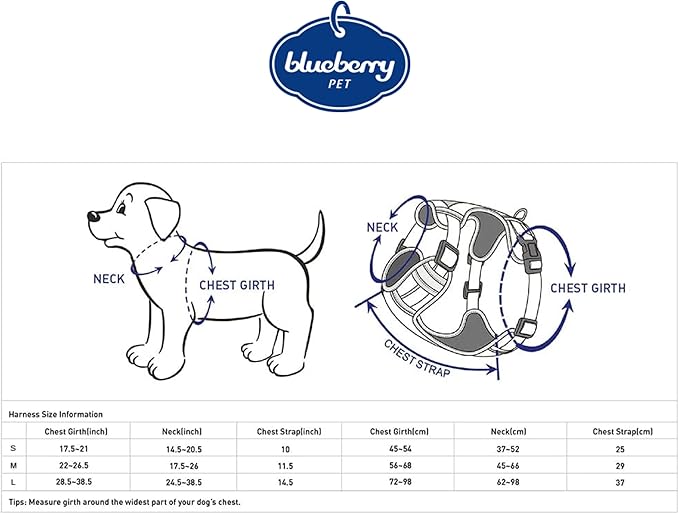 blueberry
PET

NECK
CHEST GIRTH

NECK
CHEST GIRTH
CHEST STRAP

Harness Size Information

| | Chest Girth(inch) | Neck(inch) | Chest Strap(inch) | Chest Girth(cm) | Neck(cm) | Chest Strap(cm) |
|---|---|---|---|---|---|---|
| S | 17.5~21 | 14.5~20.5 | 10 | 45~54 | 37~52 | 25 |
| M | 22~26.5 | 17.5~26 | 11.5 | 56~68 | 45~66 | 29 |
| L | 28.5~38.5 | 24.5~38.5 | 14.5 | 72~98 | 62~98 | 37 |

Tips: Measure girth around the widest part of your dog's chest.